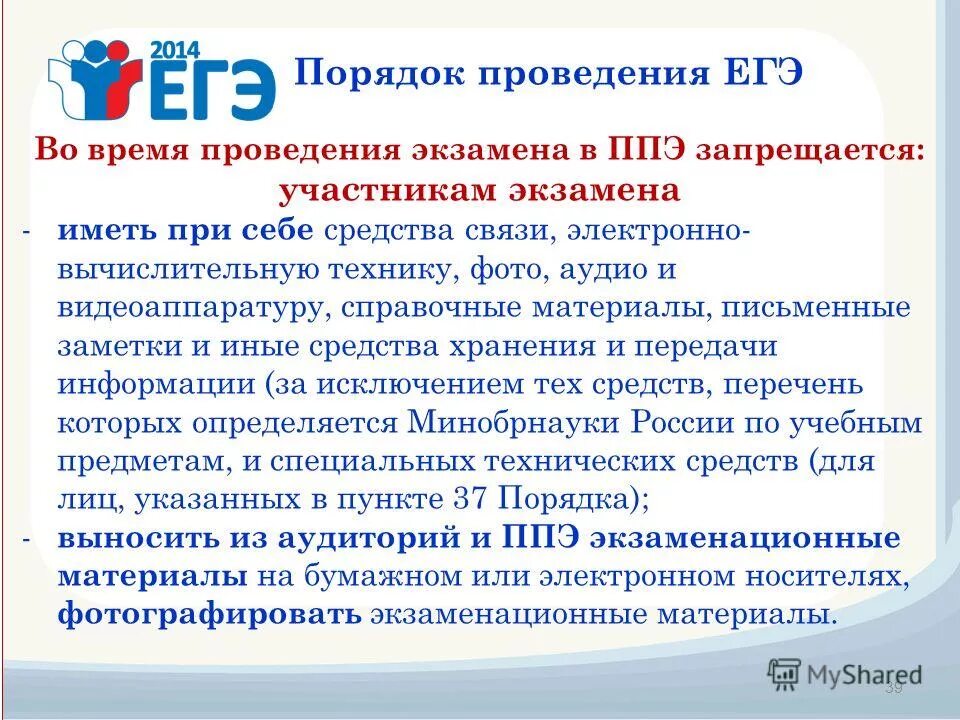 2014 ЕГЭ

Порядок проведения ЕГЭ

Во время проведения экзамена в ППЭ запрещается: участникам экзамена

- иметь при себе средства связи, электронно-вычислительную технику, фото, аудио и видеоаппаратуру, справочные материалы, письменные заметки и иные средства хранения и передачи информации (за исключением тех средств, перечень которых определяется Минобрнауки России по учебным предметам, и специальных технических средств (для лиц, указанных в пункте 37 Порядка);
- выносить из аудиторий и ППЭ экзаменационные материалы на бумажном или электронном носителях, фотографировать экзаменационные материалы.

MyShared

39